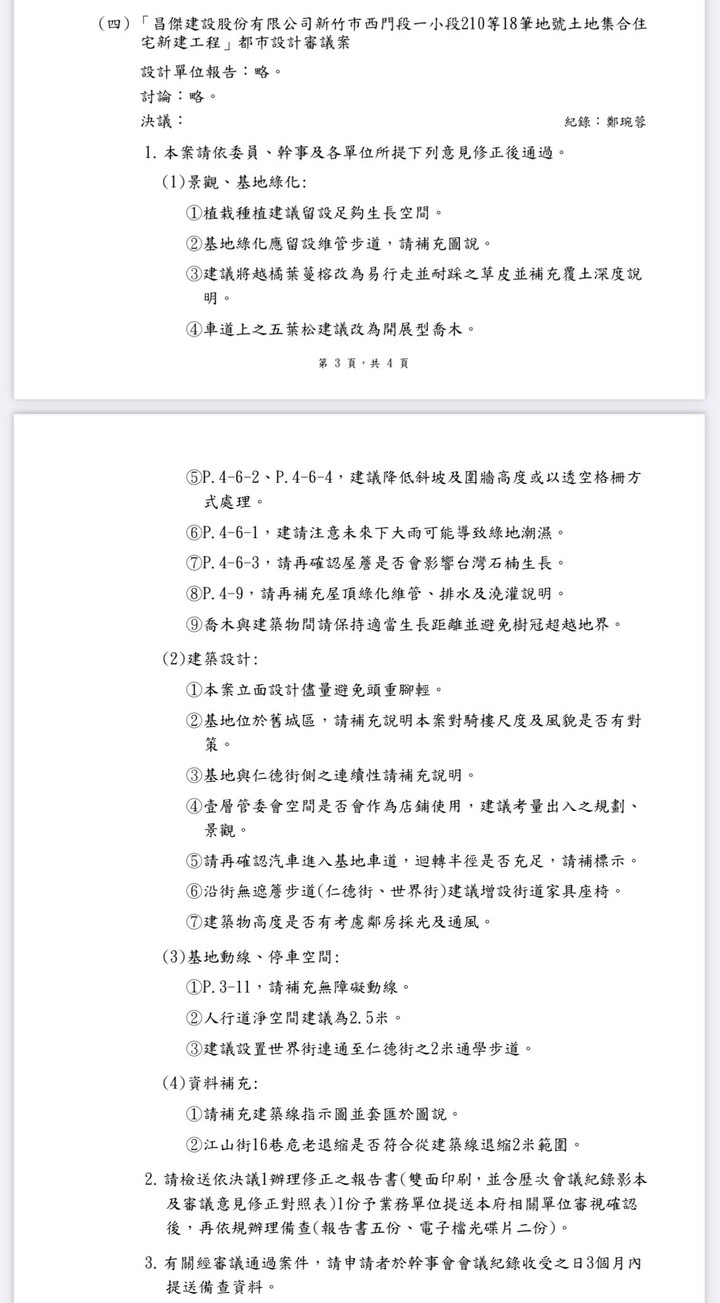 （四）「昌傑建設股份有限公司新竹市西門段一小段210等18筆地號土地集合住宅新建工程」都市設計審議案

設計單位報告：略。

討論：略。

決議：　　　　　　　　　　　　　　　　　　　　　　　紀錄：鄭琬蓉

1. 本案請依委員、幹事及各單位所提下列意見修正後通過。

(1)景觀、基地綠化:

①植栽種植建議留設足夠生長空間。

②基地綠化應留設維管步道，請補充圖說。

③建議將越橘葉蔓榕改為易行走並耐踩之草皮並補充覆土深度說明。

④車道上之五葉松建議改為開展型喬木。

第 3 頁，共 4 頁

⑤P.4-6-2、P.4-6-4，建議降低斜坡及圍牆高度或以透空格柵方式處理。

⑥P.4-6-1，建請注意未來下大雨可能導致綠地潮濕。

⑦P.4-6-3，請再確認屋簷是否會影響台灣石楠生長。

⑧P.4-9，請再補充屋頂綠化維管、排水及澆灌說明。

⑨喬木與建築物間請保持適當生長距離並避免樹冠超越地界。

(2)建築設計:

①本案立面設計儘量避免頭重腳輕。

②基地位於舊城區，請補充說明本案對騎樓尺度及風貌是否有對策。

③基地與仁德街側之連續性請補充說明。

④壹層管委會空間是否會作為店鋪使用，建議考量出入之規劃、景觀。

⑤請再確認汽車進入基地車道，迴轉半徑是否充足，請補標示。

⑥沿街無遮簷步道(仁德街、世界街)建議增設街道家具座椅。

⑦建築物高度是否有考慮鄰房採光及通風。

(3)基地動線、停車空間:

①P.3-11，請補充無障礙動線。

②人行道淨空間建議為2.5米。

③建議設置世界街連通至仁德街之2米通學步道。

(4)資料補充:

①請補充建築線指示圖並套匯於圖說。

②江山街16巷危老退縮是否符合從建築線退縮2米範圍。

2. 請檢送依決議1辦理修正之報告書(雙面印刷，並含歷次會議紀錄影本及審議意見修正對照表)1份予業務單位提送本府相關單位審視確認後，再依規辦理備查(報告書五份、電子檔光碟片二份)。

3. 有關經審議通過案件，請申請者於幹事會會議紀錄收受之日3個月內提送備查資料。